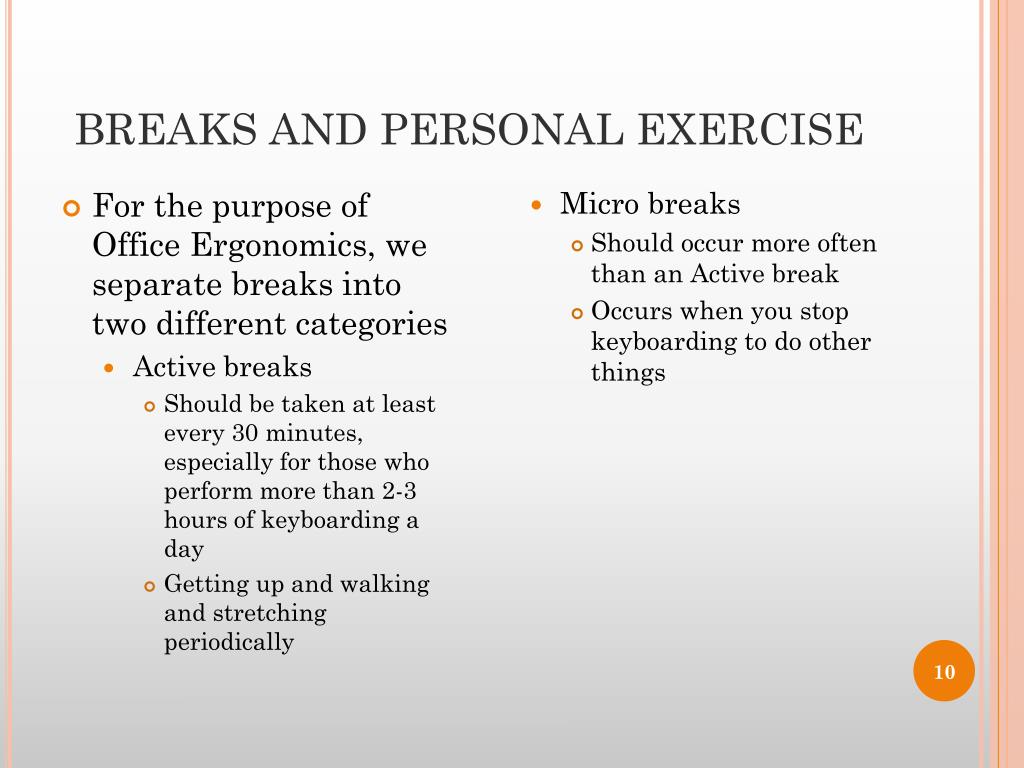 BREAKS AND PERSONAL EXERCISE

For the purpose of Office Ergonomics, we separate breaks into two different categories

Active breaks

Should be taken at least every 30 minutes, especially for those who perform more than 2-3 hours of keyboarding a day

Getting up and walking and stretching periodically

Micro breaks

Should occur more often than an Active break

Occurs when you stop keyboarding to do other things

10